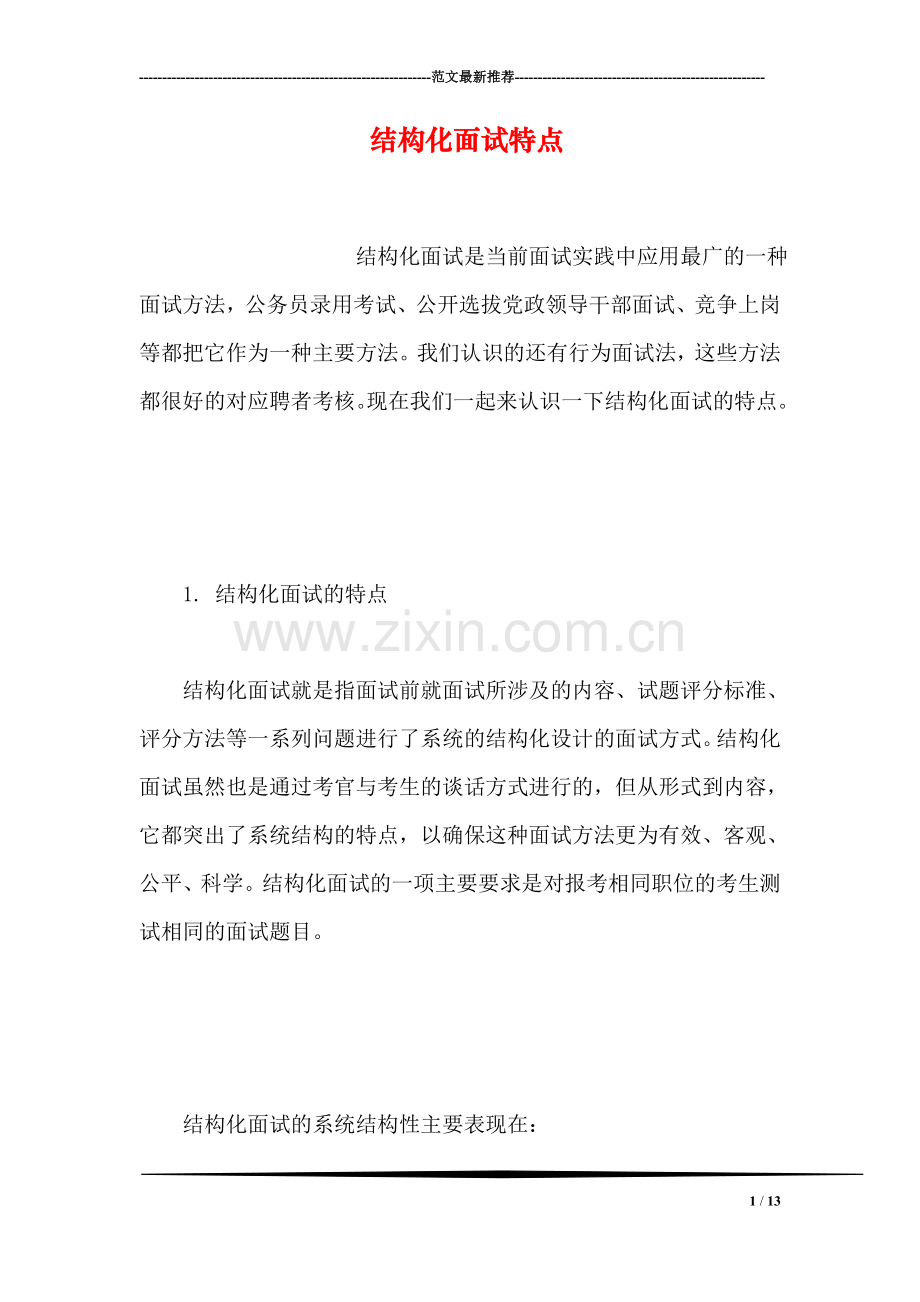 --------------------------------------------------------------范文最新推荐------------------------------------------------------

结构化面试特点

结构化面试是当前面试实践中应用最广的一种面试方法，公务员录用考试、公开选拔党政领导干部面试、竞争上岗等都把它作为一种主要方法。我们认识的还有行为面试法，这些方法都很好的对应聘者考核。现在我们一起来认识一下结构化面试的特点。

1. 结构化面试的特点

www.zixin.com.cn

结构化面试就是指面试前就面试所涉及的内容、试题评分标准、评分方法等一系列问题进行了系统的结构化设计的面试方式。结构化面试虽然也是通过考官与考生的谈话方式进行的，但从形式到内容，它都突出了系统结构的特点，以确保这种面试方法更为有效、客观、公平、科学。结构化面试的一项主要要求是对报考相同职位的考生测试相同的面试题目。

结构化面试的系统结构性主要表现在：

1 / 13